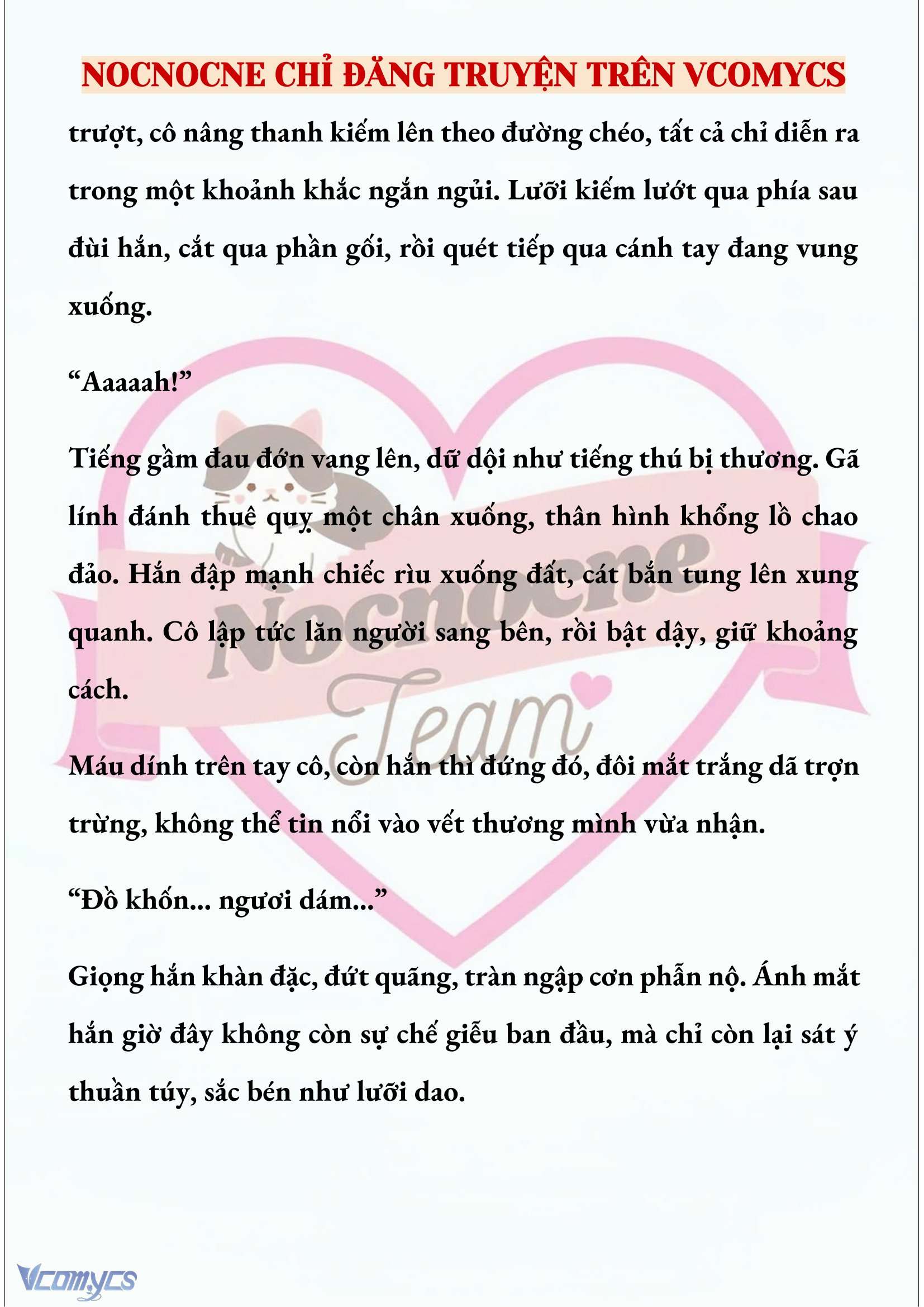 NOCNOCNE CHỈ ĐĂNG TRUYỆN TRÊN VCOMYCS

trượt, cô nâng thanh kiếm lên theo đường chéo, tất cả chỉ diễn ra trong một khoảnh khắc ngắn ngủi. Lưỡi kiếm lướt qua phía sau đùi hắn, cắt qua phần gối, rồi quét tiếp qua cánh tay đang vung xuống.

“Aaaaah!”

Tiếng gầm đau đớn vang lên, dữ dội như tiếng thú bị thương. Gã lính đánh thuê quỵ một chân xuống, thân hình khổng lồ chao đảo. Hắn đập mạnh chiếc rìu xuống đất, cát bắn tung lên xung quanh. Cô lập tức lăn người sang bên, rồi bật dậy, giữ khoảng cách.

Máu dính trên tay cô, còn hắn thì đứng đó, đôi mắt trắng dã trợn trừng, không thể tin nổi vào vết thương mình vừa nhận.

“Đồ khốn... ngươi dám...”

Giọng hắn khàn đặc, đứt quãng, tràn ngập cơn phẫn nộ. Ánh mắt hắn giờ đây không còn sự chế giễu ban đầu, mà chỉ còn lại sát ý thuần túy, sắc bén như lưỡi dao.

Nocnocne Team

Vcomycs